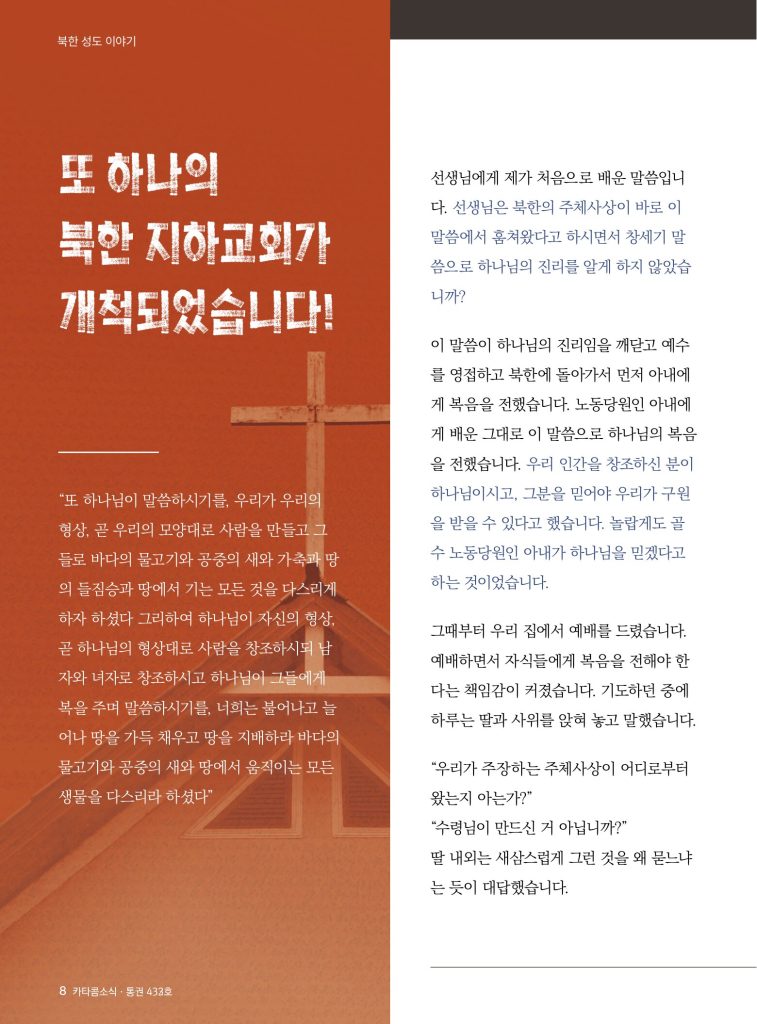 북한 성도 이야기

또 하나의
북한 지하교회가
개척되었습니다!

"또 하나님이 말씀하시기를, 우리가 우리의 형상, 곧 우리의 모양대로 사람을 만들고 그들로 바다의 물고기와 공중의 새와 가축과 땅의 들짐승과 땅에서 기는 모든 것을 다스리게 하자 하셨다 그리하여 하나님이 자신의 형상, 곧 하나님의 형상대로 사람을 창조하시되 남자와 녀자로 창조하시고 하나님이 그들에게 복을 주며 말씀하시기를, 너희는 불어나고 늘어나 땅을 가득 채우고 땅을 지배하라 바다의 물고기와 공중의 새와 땅에서 움직이는 모든 생물을 다스리라 하셨다"

선생님에게 제가 처음으로 배운 말씀입니다. 선생님은 북한의 주체사상이 바로 이 말씀에서 훔쳐왔다고 하시면서 창세기 말씀으로 하나님의 진리를 알게 하지 않았습니까?

이 말씀이 하나님의 진리임을 깨닫고 예수를 영접하고 북한에 돌아가서 먼저 아내에게 복음을 전했습니다. 노동당원인 아내에게 배운 그대로 이 말씀으로 하나님의 복음을 전했습니다. 우리 인간을 창조하신 분이 하나님이시고, 그분을 믿어야 우리가 구원을 받을 수 있다고 했습니다. 놀랍게도 골수 노동당원인 아내가 하나님을 믿겠다고 하는 것이었습니다.

그때부터 우리 집에서 예배를 드렸습니다. 예배하면서 자식들에게 복음을 전해야 한다는 책임감이 커졌습니다. 기도하던 중에 하루는 딸과 사위를 앉혀 놓고 말했습니다.

"우리가 주장하는 주체사상이 어디로부터 왔는지 아는가?"
"수령님이 만드신 거 아닙니까?"
딸 내외는 새삼스럽게 그런 것을 왜 묻느냐는 듯이 대답했습니다.

8 카타콤소식 · 통권 433호